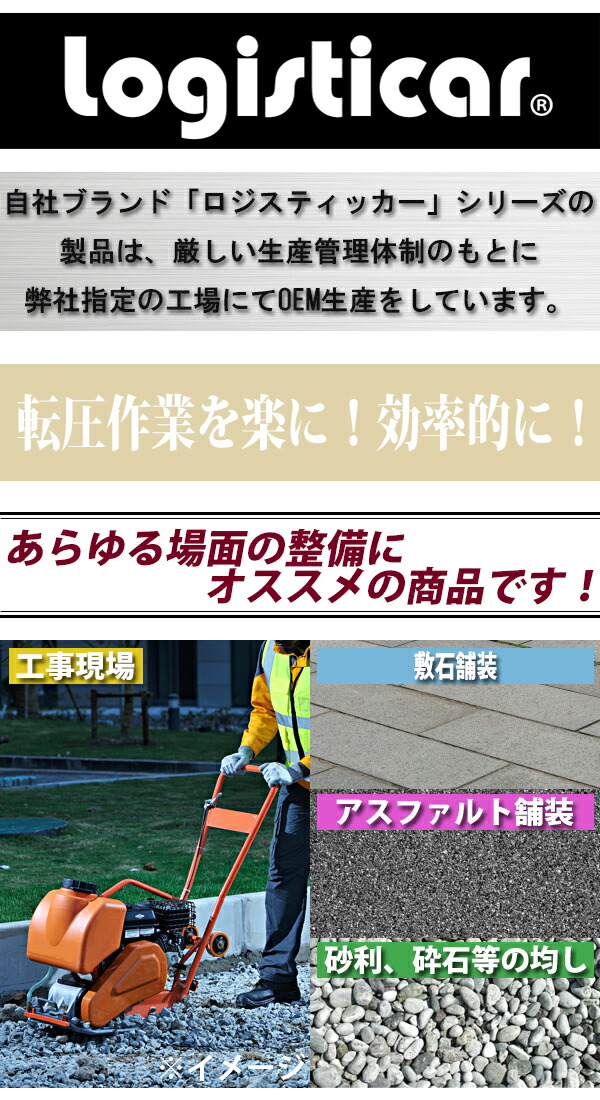 logisticar®

自社ブランド「ロジスティッカー」シリーズの製品は、厳しい生産管理体制のもとに弊社指定の工場にてOEM生産をしています。

転圧作業を楽に！効率的に！

あらゆる場面の整備に
オススメの商品です！

工事現場

敷石舗装

アスファルト舗装

砂利、砕石等の均し

※イメージ